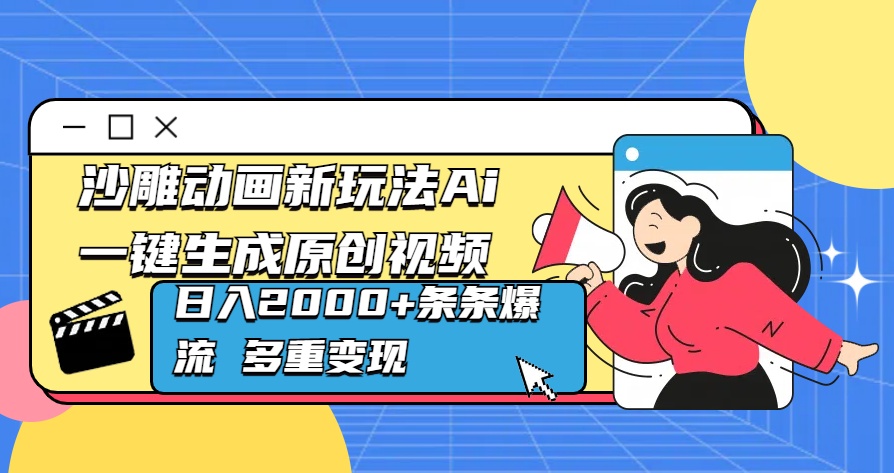 沙雕动画新玩法Ai
一键生成原创视频

日入2000+条条爆流 多重变现